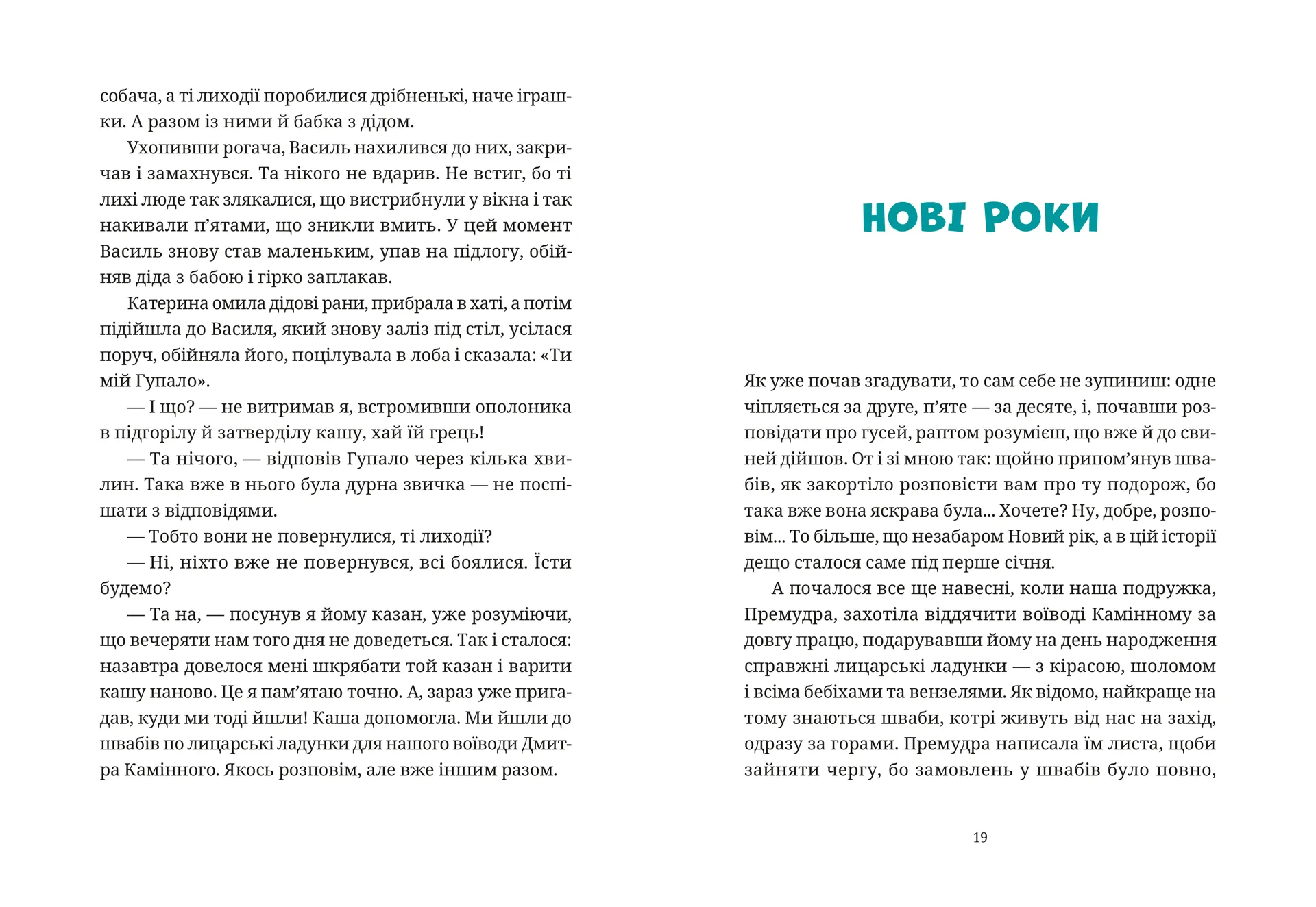 собача, а ті лиходії поробилися дрібненькі, наче іграшки. А разом із ними й бабка з дідом.

Ухопивши рогача, Василь нахилився до них, закричав і замахнувся. Та нікого не вдарив. Не встиг, бо ті лихі люде так злякалися, що вистрибнули у вікна і так накивали п'ятами, що зникли вмить. У цей момент Василь знову став маленьким, упав на підлогу, обійняв діда з бабою і гірко заплакав.

Катерина омила дідові рани, прибрала в хаті, а потім підійшла до Василя, який знову заліз під стіл, усілася поруч, обійняла його, поцілувала в лоба і сказала: «Ти мій Гупало».

— І що? — не витримав я, встромивши ополоника в підгорілу й затверділу кашу, хай їй грець!

— Та нічого, — відповів Гупало через кілька хвилин. Така вже в нього була дурна звичка — не поспішати з відповідями.

— Тобто вони не повернулися, ті лиходії?

— Ні, ніхто вже не повернувся, всі боялися. Їсти будемо?

— Та на, — посунув я йому казан, уже розуміючи, що вечеряти нам того дня не доведеться. Так і сталося: назавтра довелося мені шкрябати той казан і варити кашу наново. Це я пам'ятаю точно. А, зараз уже пригадав, куди ми тоді йшли! Каша допомогла. Ми йшли до швабів по лицарські ладунки для нашого воїводи Дмитра Камінного. Якось розповім, але вже іншим разом.

НОВІ РОКИ

Як уже почав згадувати, то сам себе не зупиниш: одне чіпляється за друге, п'яте — за десяте, і, почавши розповідати про гусей, раптом розумієш, що вже й до свиней дійшов. От і зі мною так: щойно припом'янув швабів, як закортіло розповісти вам про ту подорож, бо така вже вона яскрава була... Хочете? Ну, добре, розповім... То більше, що незабаром Новий рік, а в цій історії дещо сталося саме під перше січня.

А почалося все ще навесні, коли наша подружка, Премудра, захотіла віддячити воїводі Камінному за довгу працю, подарувавши йому на день народження справжні лицарські ладунки — з кірасою, шоломом і всіма бебіхами та вензелями. Як відомо, найкраще на тому знаються шваби, котрі живуть від нас на захід, одразу за горами. Премудра написала їм листа, щоби зайняти чергу, бо замовлень у швабів було повно,

19